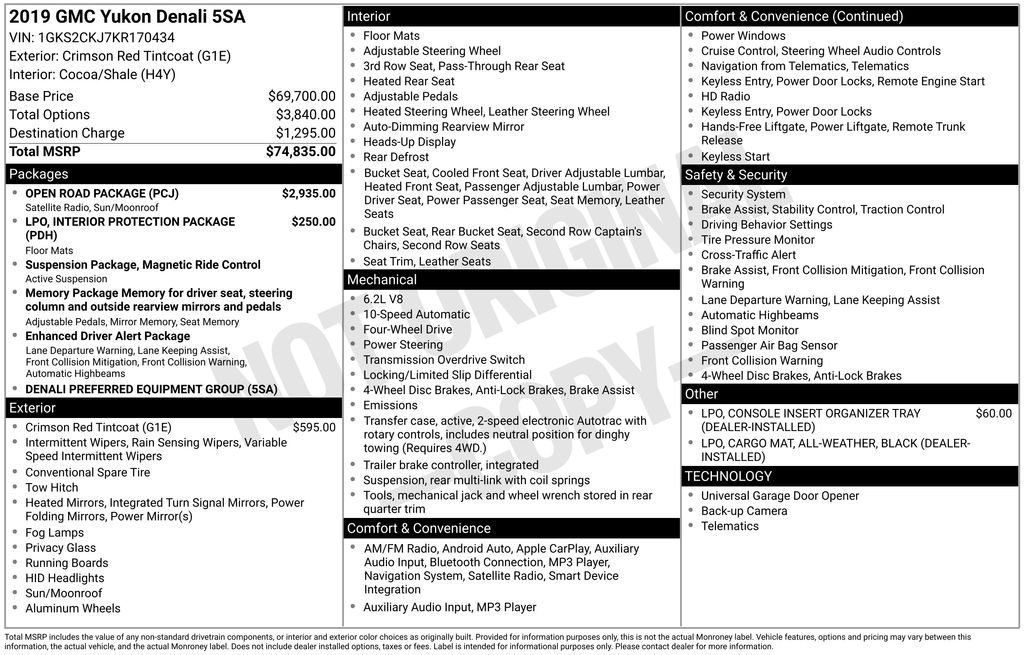 2019 GMC Yukon Denali 5SA
VIN: 1GKS2CKJ7KR170434
Exterior: Crimson Red Tintcoat (G1E)
Interior: Cocoa/Shale (H4Y)

| | |
|---|---|
| Base Price | $69,700.00 |
| Total Options | $3,840.00 |
| Destination Charge | $1,295.00 |
| Total MSRP | $74,835.00 |

Packages
- OPEN ROAD PACKAGE (PCJ) $2,935.00
Satellite Radio, Sun/Moonroof
- LPO, INTERIOR PROTECTION PACKAGE (PDH) $250.00
Floor Mats
- Suspension Package, Magnetic Ride Control
Active Suspension
- Memory Package Memory for driver seat, steering column and outside rearview mirrors and pedals
Adjustable Pedals, Mirror Memory, Seat Memory
- Enhanced Driver Alert Package
Lane Departure Warning, Lane Keeping Assist, Front Collision Mitigation, Front Collision Warning, Automatic Highbeams
- DENALI PREFERRED EQUIPMENT GROUP (5SA)

Exterior
- Crimson Red Tintcoat (G1E) $595.00
- Intermittent Wipers, Rain Sensing Wipers, Variable Speed Intermittent Wipers
- Conventional Spare Tire
- Tow Hitch
- Heated Mirrors, Integrated Turn Signal Mirrors, Power Folding Mirrors, Power Mirror(s)
- Fog Lamps
- Privacy Glass
- Running Boards
- HID Headlights
- Sun/Moonroof
- Aluminum Wheels

Interior
- Floor Mats
- Adjustable Steering Wheel
- 3rd Row Seat, Pass-Through Rear Seat
- Heated Rear Seat
- Adjustable Pedals
- Heated Steering Wheel, Leather Steering Wheel
- Auto-Dimming Rearview Mirror
- Heads-Up Display
- Rear Defrost
- Bucket Seat, Cooled Front Seat, Driver Adjustable Lumbar, Heated Front Seat, Passenger Adjustable Lumbar, Power Driver Seat, Power Passenger Seat, Seat Memory, Leather Seats
- Bucket Seat, Rear Bucket Seat, Second Row Captain's Chairs, Second Row Seats
- Seat Trim, Leather Seats

Mechanical
- 6.2L V8
- 10-Speed Automatic
- Four-Wheel Drive
- Power Steering
- Transmission Overdrive Switch
- Locking/Limited Slip Differential
- 4-Wheel Disc Brakes, Anti-Lock Brakes, Brake Assist
- Emissions
- Transfer case, active, 2-speed electronic Autotrac with rotary controls, includes neutral position for dinghy towing (Requires 4WD.)
- Trailer brake controller, integrated
- Suspension, rear multi-link with coil springs
- Tools, mechanical jack and wheel wrench stored in rear quarter trim

Comfort & Convenience
- AM/FM Radio, Android Auto, Apple CarPlay, Auxiliary Audio Input, Bluetooth Connection, MP3 Player, Navigation System, Satellite Radio, Smart Device Integration
- Auxiliary Audio Input, MP3 Player

Comfort & Convenience (Continued)
- Power Windows
- Cruise Control, Steering Wheel Audio Controls
- Navigation from Telematics, Telematics
- Keyless Entry, Power Door Locks, Remote Engine Start
- HD Radio
- Keyless Entry, Power Door Locks
- Hands-Free Liftgate, Power Liftgate, Remote Trunk Release
- Keyless Start

Safety & Security
- Security System
- Brake Assist, Stability Control, Traction Control
- Driving Behavior Settings
- Tire Pressure Monitor
- Cross-Traffic Alert
- Brake Assist, Front Collision Mitigation, Front Collision Warning
- Lane Departure Warning, Lane Keeping Assist
- Automatic Highbeams
- Blind Spot Monitor
- Passenger Air Bag Sensor
- Front Collision Warning
- 4-Wheel Disc Brakes, Anti-Lock Brakes

Other
- LPO, CONSOLE INSERT ORGANIZER TRAY (DEALER-INSTALLED) $60.00
- LPO, CARGO MAT, ALL-WEATHER, BLACK (DEALER-INSTALLED)

TECHNOLOGY
- Universal Garage Door Opener
- Back-up Camera
- Telematics

NOT ORIGINAL COPY

Total MSRP includes the value of any non-standard drivetrain components, or interior and exterior color choices as originally built. Provided for information purposes only, this is not the actual Monroney label. Vehicle features, options and pricing may vary between this information, the actual vehicle, and the actual Monroney label. Does not include dealer installed options, taxes or fees. Label is intended for informational purposes only. Please contact dealer for more information.